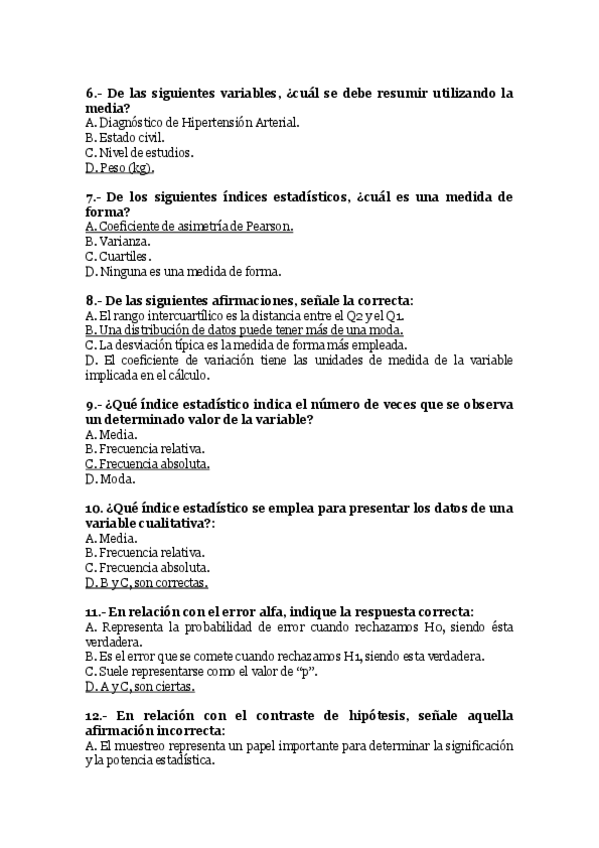 6.- De las siguientes variables, ¿cuál se debe resumir utilizando la media?
A. Diagnóstico de Hipertensión Arterial.
B. Estado civil.
C. Nivel de estudios.
D. Peso (kg).

7.- De los siguientes índices estadísticos, ¿cuál es una medida de forma?
A. Coeficiente de asimetría de Pearson.
B. Varianza.
C. Cuartiles.
D. Ninguna es una medida de forma.

8.- De las siguientes afirmaciones, señale la correcta:
A. El rango intercuartílico es la distancia entre el Q2 y el Q1.
B. Una distribución de datos puede tener más de una moda.
C. La desviación típica es la medida de forma más empleada.
D. El coeficiente de variación tiene las unidades de medida de la variable implicada en el cálculo.

9.- ¿Qué índice estadístico indica el número de veces que se observa un determinado valor de la variable?
A. Media.
B. Frecuencia relativa.
C. Frecuencia absoluta.
D. Moda.

10. ¿Qué índice estadístico se emplea para presentar los datos de una variable cualitativa?:
A. Media.
B. Frecuencia relativa.
C. Frecuencia absoluta.
D. B y C, son correctas.

11.- En relación con el error alfa, indique la respuesta correcta:
A. Representa la probabilidad de error cuando rechazamos Ho, siendo ésta verdadera.
B. Es el error que se comete cuando rechazamos H1, siendo esta verdadera.
C. Suele representarse como el valor de "p".
D. A y C, son ciertas.

12.- En relación con el contraste de hipótesis, señale aquella afirmación incorrecta:
A. El muestreo representa un papel importante para determinar la significación y la potencia estadística.